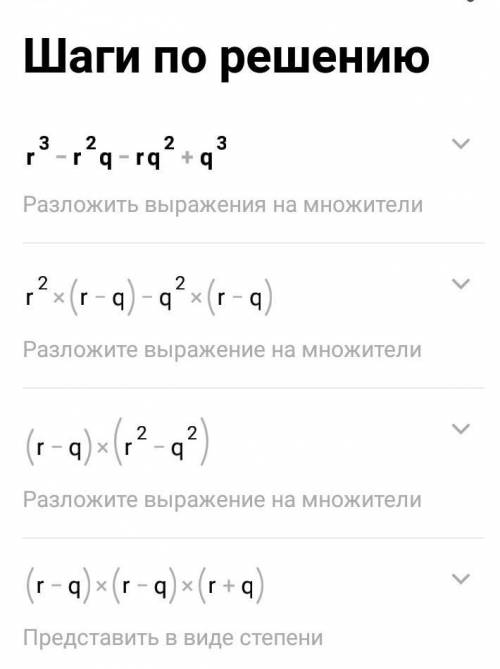 Шаги по решению

$r^3 - r^2q - rq^2 + q^3$

Разложить выражения на множители

$r^2 \times (r - q) - q^2 \times (r - q)$

Разложите выражение на множители

$(r - q) \times (r^2 - q^2)$

Разложите выражение на множители

$(r - q) \times (r - q) \times (r + q)$

Представить в виде степени